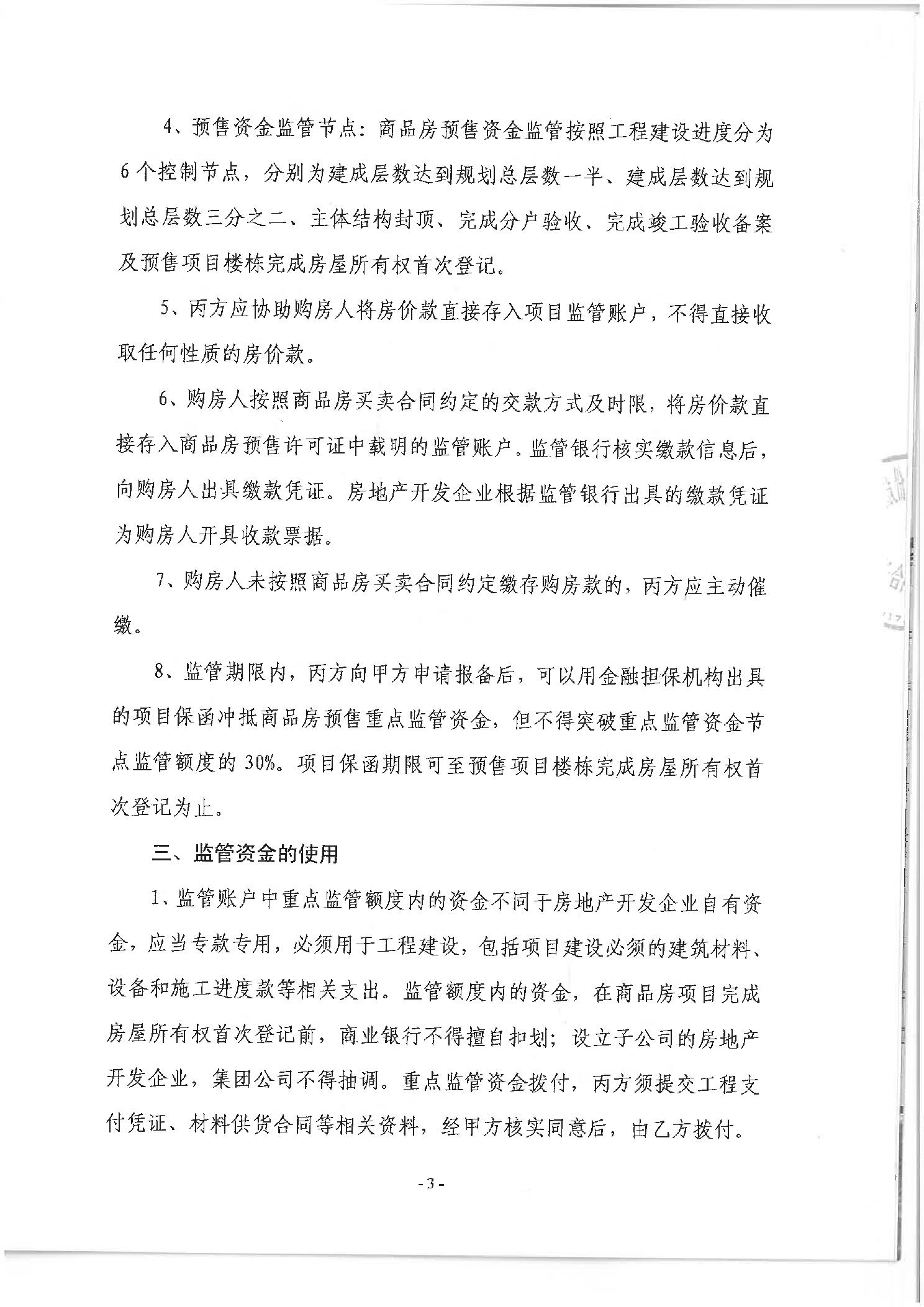 4、预售资金监管节点：商品房预售资金监管按照工程建设进度分为6个控制节点，分别为建成层数达到规划总层数一半、建成层数达到规划总层数三分之二、主体结构封顶、完成分户验收、完成竣工验收备案及预售项目楼栋完成房屋所有权首次登记。

5、丙方应协助购房人将房价款直接存入项目监管账户，不得直接收取任何性质的房价款。

6、购房人按照商品房买卖合同约定的交款方式及时限，将房价款直接存入商品房预售许可证中载明的监管账户。监管银行核实缴款信息后，向购房人出具缴款凭证。房地产开发企业根据监管银行出具的缴款凭证为购房人开具收款票据。

7、购房人未按照商品房买卖合同约定缴存购房款的，丙方应主动催缴。

8、监管期限内，丙方向甲方申请报备后，可以用金融担保机构出具的项目保函冲抵商品房预售重点监管资金，但不得突破重点监管资金节点监管额度的30%。项目保函期限可至预售项目楼栋完成房屋所有权首次登记为止。

三、监管资金的使用

1、监管账户中重点监管额度内的资金不同于房地产开发企业自有资金，应当专款专用，必须用于工程建设，包括项目建设必须的建筑材料、设备和施工进度款等相关支出。监管额度内的资金，在商品房项目完成房屋所有权首次登记前，商业银行不得擅自扣划；设立子公司的房地产开发企业，集团公司不得抽调。重点监管资金拨付，丙方须提交工程支付凭证、材料供货合同等相关资料，经甲方核实同意后，由乙方拨付。

-3-